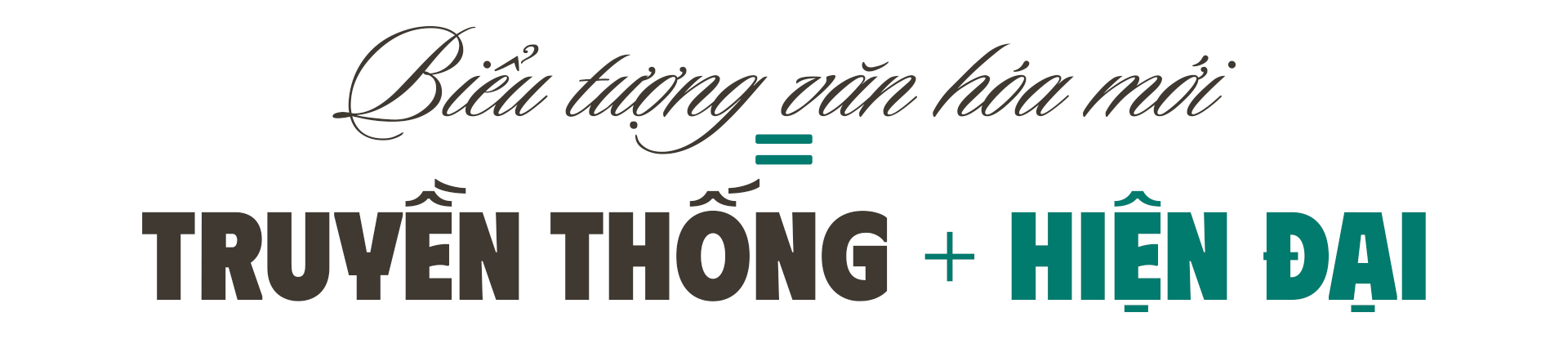 Biểu tượng văn hóa mới
=
TRUYỀN THỐNG + HIỆN ĐẠI